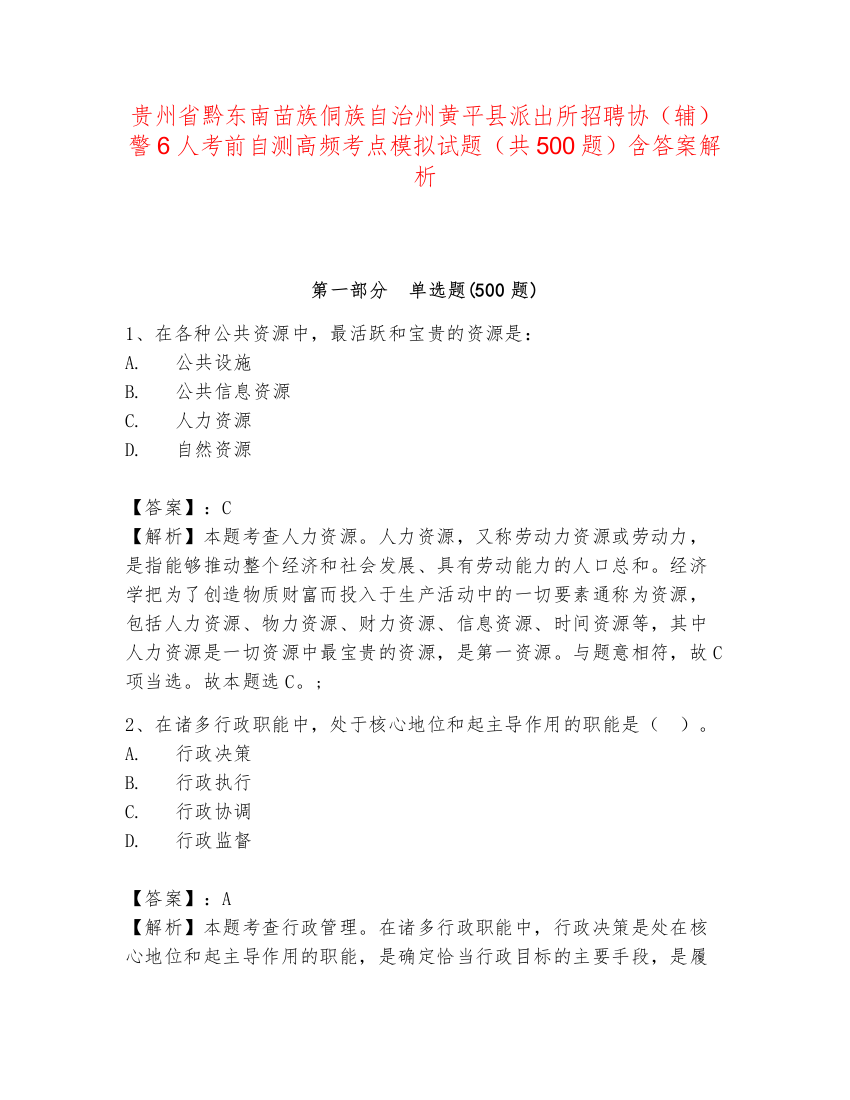 贵州省黔东南苗族侗族自治州黄平县派出所招聘协（辅）警6人考前自测高频考点模拟试题（共500题）含答案解析

第一部分　单选题(500题)

1、在各种公共资源中，最活跃和宝贵的资源是：
A.　公共设施
B.　公共信息资源
C.　人力资源
D.　自然资源

【答案】：C
【解析】本题考查人力资源。人力资源，又称劳动力资源或劳动力，是指能够推动整个经济和社会发展、具有劳动能力的人口总和。经济学把为了创造物质财富而投入于生产活动中的一切要素通称为资源，包括人力资源、物力资源、财力资源、信息资源、时间资源等，其中人力资源是一切资源中最宝贵的资源，是第一资源。与题意相符，故C项当选。故本题选C。；

2、在诸多行政职能中，处于核心地位和起主导作用的职能是（　）。
A.　行政决策
B.　行政执行
C.　行政协调
D.　行政监督

【答案】：A
【解析】本题考查行政管理。在诸多行政职能中，行政决策是处在核心地位和起主导作用的职能，是确定恰当行政目标的主要手段，是履